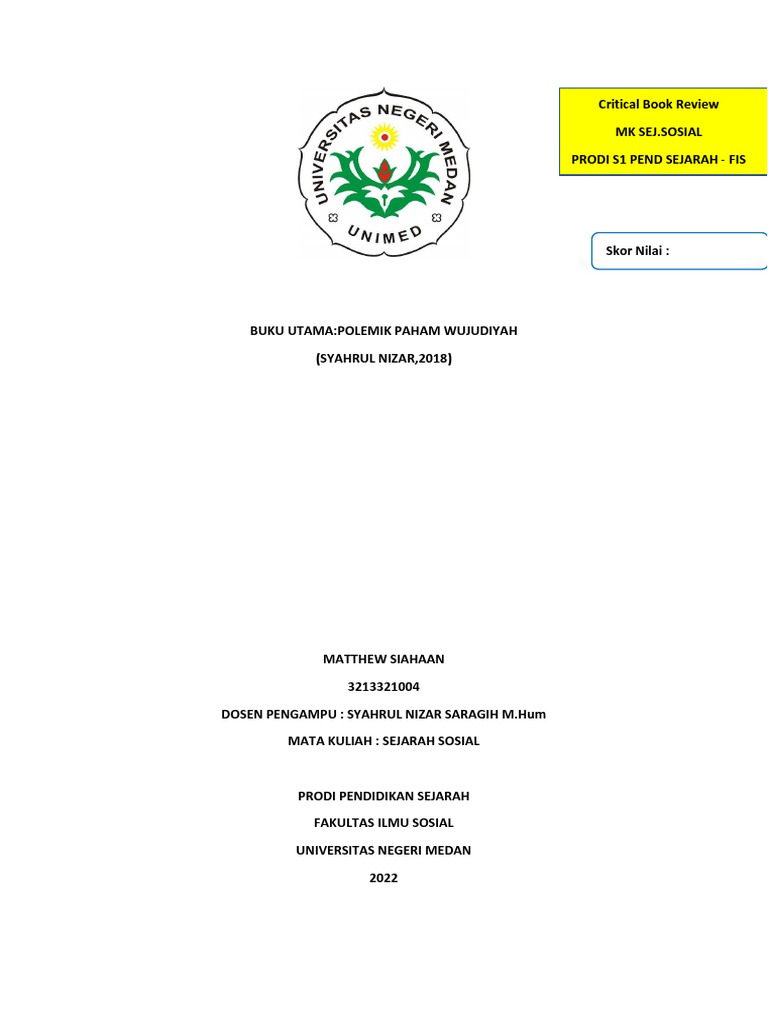 UNIVERSITAS NEGERI MEDAN
UNIMED

Critical Book Review
MK SEJ.SOSIAL
PRODI S1 PEND SEJARAH - FIS

Skor Nilai :

BUKU UTAMA:POLEMIK PAHAM WUJUDIYAH
(SYAHRUL NIZAR,2018)

MATTHEW SIAHAAN
3213321004
DOSEN PENGAMPU : SYAHRUL NIZAR SARAGIH M.Hum
MATA KULIAH : SEJARAH SOSIAL

PRODI PENDIDIKAN SEJARAH
FAKULTAS ILMU SOSIAL
UNIVERSITAS NEGERI MEDAN
2022